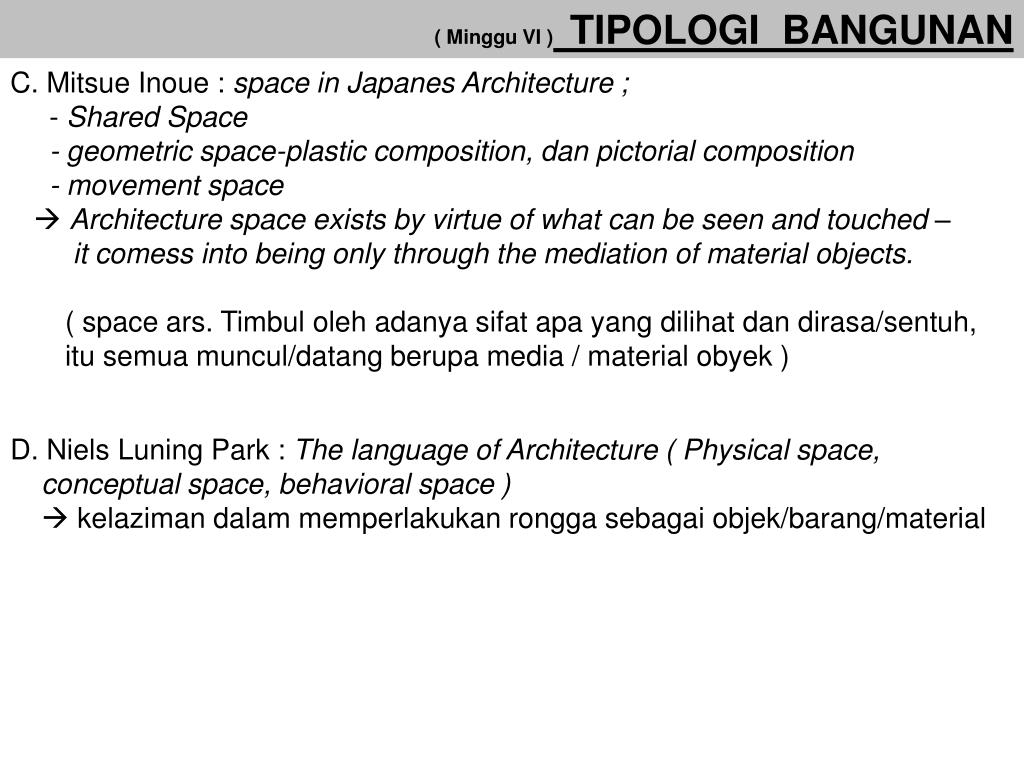 ( Minggu VI ) TIPOLOGI BANGUNAN

C. Mitsue Inoue : space in Japanes Architecture ;
- Shared Space
- geometric space-plastic composition, dan pictorial composition
- movement space
→ Architecture space exists by virtue of what can be seen and touched – it comess into being only through the mediation of material objects.

( space ars. Timbul oleh adanya sifat apa yang dilihat dan dirasa/sentuh, itu semua muncul/datang berupa media / material obyek )

D. Niels Luning Park : The language of Architecture ( Physical space, conceptual space, behavioral space )
→ kelaziman dalam memperlakukan rongga sebagai objek/barang/material